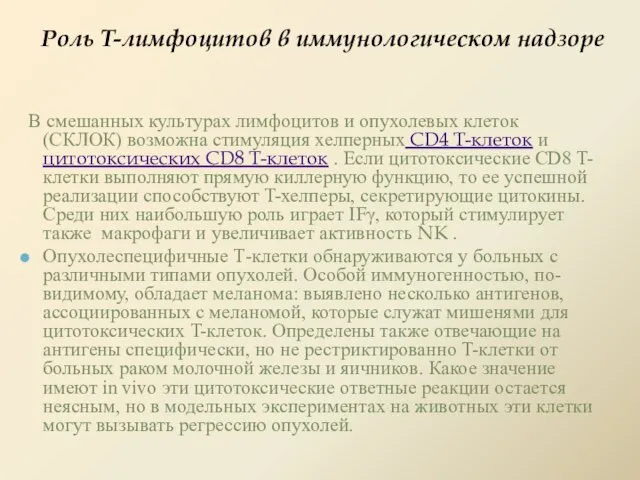 Роль Т-лимфоцитов в иммунологическом надзоре

В смешанных культурах лимфоцитов и опухолевых клеток (СКЛОК) возможна стимуляция хелперных CD4 Т-клеток и цитотоксических CD8 Т-клеток . Если цитотоксические CD8 Т-клетки выполняют прямую киллерную функцию, то ее успешной реализации способствуют Т-хелперы, секретирующие цитокины. Среди них наибольшую роль играет IFγ, который стимулирует также макрофаги и увеличивает активность NK .

Опухолеспецифичные Т-клетки обнаруживаются у больных с различными типами опухолей. Особой иммуногенностью, по-видимому, обладает меланома: выявлено несколько антигенов, ассоциированных с меланомой, которые служат мишенями для цитотоксических Т-клеток. Определены также отвечающие на антигены специфически, но не рестриктированно Т-клетки от больных раком молочной железы и яичников. Какое значение имеют in vivo эти цитотоксические ответные реакции остается неясным, но в модельных экспериментах на животных эти клетки могут вызывать регрессию опухолей.